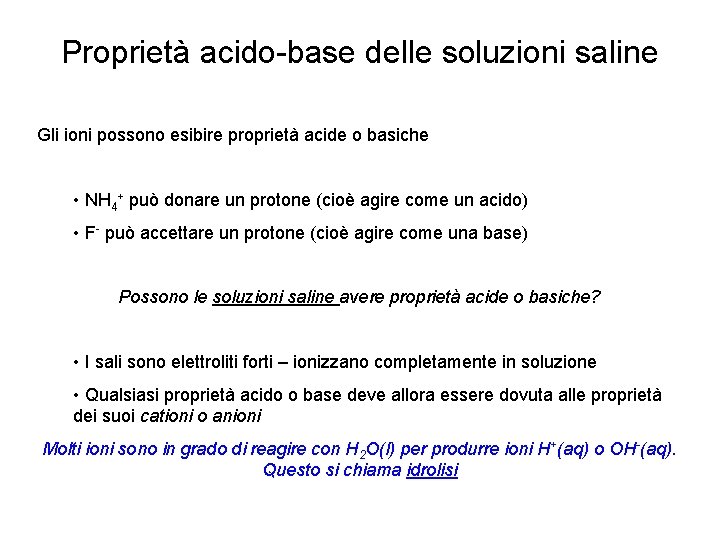 Proprietà acido-base delle soluzioni saline

Gli ioni possono esibire proprietà acide o basiche

• $NH_4^+$ può donare un protone (cioè agire come un acido)

• $F^-$ può accettare un protone (cioè agire come una base)

Possono le soluzioni saline avere proprietà acide o basiche?

• I sali sono elettroliti forti – ionizzano completamente in soluzione

• Qualsiasi proprietà acido o base deve allora essere dovuta alle proprietà dei suoi cationi o anioni

Molti ioni sono in grado di reagire con $H_2O(l)$ per produrre ioni $H^+(aq)$ o $OH^-(aq)$. Questo si chiama idrolisi